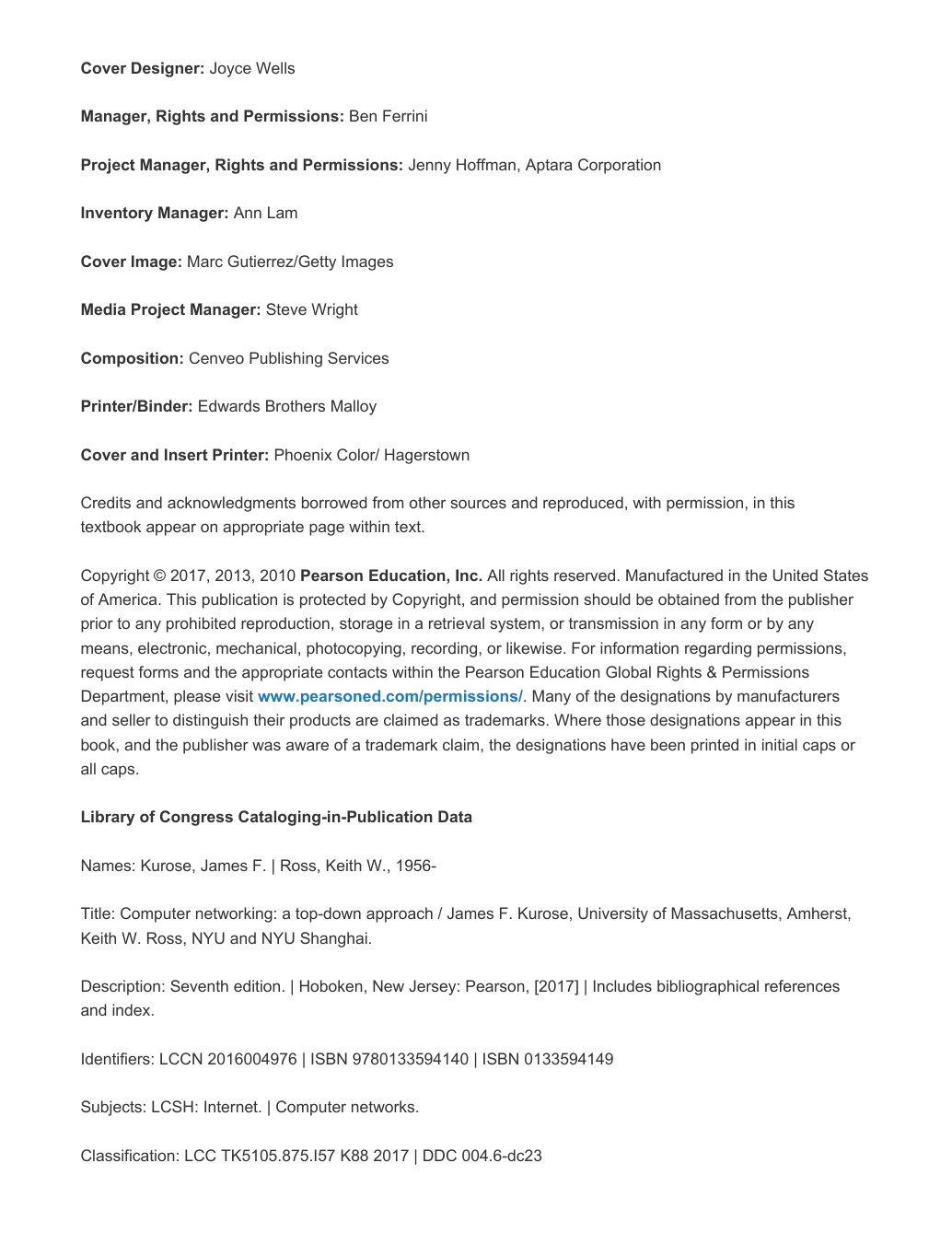 Cover Designer: Joyce Wells

Manager, Rights and Permissions: Ben Ferrini

Project Manager, Rights and Permissions: Jenny Hoffman, Aptara Corporation

Inventory Manager: Ann Lam

Cover Image: Marc Gutierrez/Getty Images

Media Project Manager: Steve Wright

Composition: Cenveo Publishing Services

Printer/Binder: Edwards Brothers Malloy

Cover and Insert Printer: Phoenix Color/ Hagerstown

Credits and acknowledgments borrowed from other sources and reproduced, with permission, in this textbook appear on appropriate page within text.

Copyright © 2017, 2013, 2010 Pearson Education, Inc. All rights reserved. Manufactured in the United States of America. This publication is protected by Copyright, and permission should be obtained from the publisher prior to any prohibited reproduction, storage in a retrieval system, or transmission in any form or by any means, electronic, mechanical, photocopying, recording, or likewise. For information regarding permissions, request forms and the appropriate contacts within the Pearson Education Global Rights & Permissions Department, please visit www.pearsoned.com/permissions/. Many of the designations by manufacturers and seller to distinguish their products are claimed as trademarks. Where those designations appear in this book, and the publisher was aware of a trademark claim, the designations have been printed in initial caps or all caps.

Library of Congress Cataloging-in-Publication Data

Names: Kurose, James F. | Ross, Keith W., 1956-

Title: Computer networking: a top-down approach / James F. Kurose, University of Massachusetts, Amherst, Keith W. Ross, NYU and NYU Shanghai.

Description: Seventh edition. | Hoboken, New Jersey: Pearson, [2017] | Includes bibliographical references and index.

Identifiers: LCCN 2016004976 | ISBN 9780133594140 | ISBN 0133594149

Subjects: LCSH: Internet. | Computer networks.

Classification: LCC TK5105.875.I57 K88 2017 | DDC 004.6-dc23